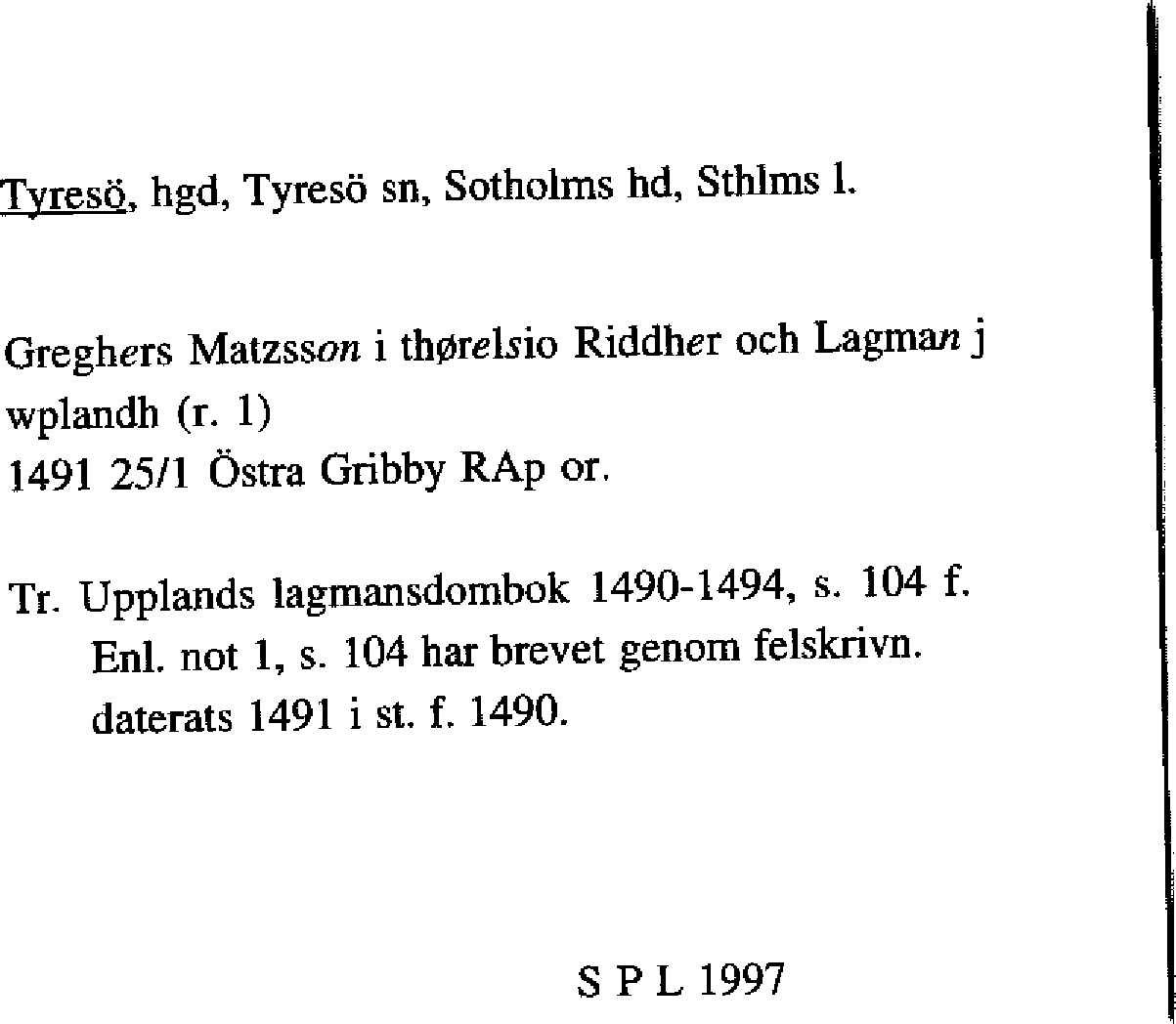 Tyresö, hgd, Tyresö sn, Sotholms hd, Sthlms l.

Greghers Matzsson i thørelsio Riddher och Lagman j wplandh (r. 1)
1491 25/1 Östra Gribby RAp or.

Tr. Upplands lagmansdombok 1490-1494, s. 104 f. Enl. not 1, s. 104 har brevet genom felskrivn. daterats 1491 i st. f. 1490.

S P L 1997